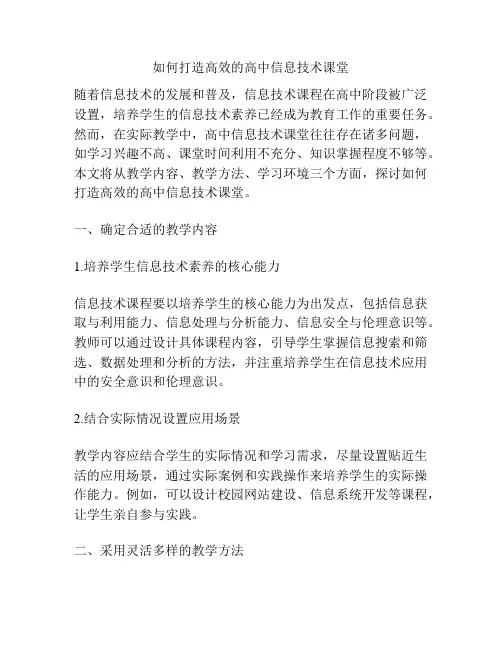 如何打造高效的高中信息技术课堂

随着信息技术的发展和普及，信息技术课程在高中阶段被广泛设置，培养学生的信息技术素养已经成为教育工作的重要任务。然而，在实际教学中，高中信息技术课堂往往存在诸多问题，如学习兴趣不高、课堂时间利用不充分、知识掌握程度不够等。本文将从教学内容、教学方法、学习环境三个方面，探讨如何打造高效的高中信息技术课堂。

一、确定合适的教学内容

1.培养学生信息技术素养的核心能力

信息技术课程要以培养学生的核心能力为出发点，包括信息获取与利用能力、信息处理与分析能力、信息安全与伦理意识等。教师可以通过设计具体课程内容，引导学生掌握信息搜索和筛选、数据处理和分析的方法，并注重培养学生在信息技术应用中的安全意识和伦理意识。

2.结合实际情况设置应用场景

教学内容应结合学生的实际情况和学习需求，尽量设置贴近生活的应用场景，通过实际案例和实践操作来培养学生的实际操作能力。例如，可以设计校园网站建设、信息系统开发等课程，让学生亲自参与实践。

二、采用灵活多样的教学方法